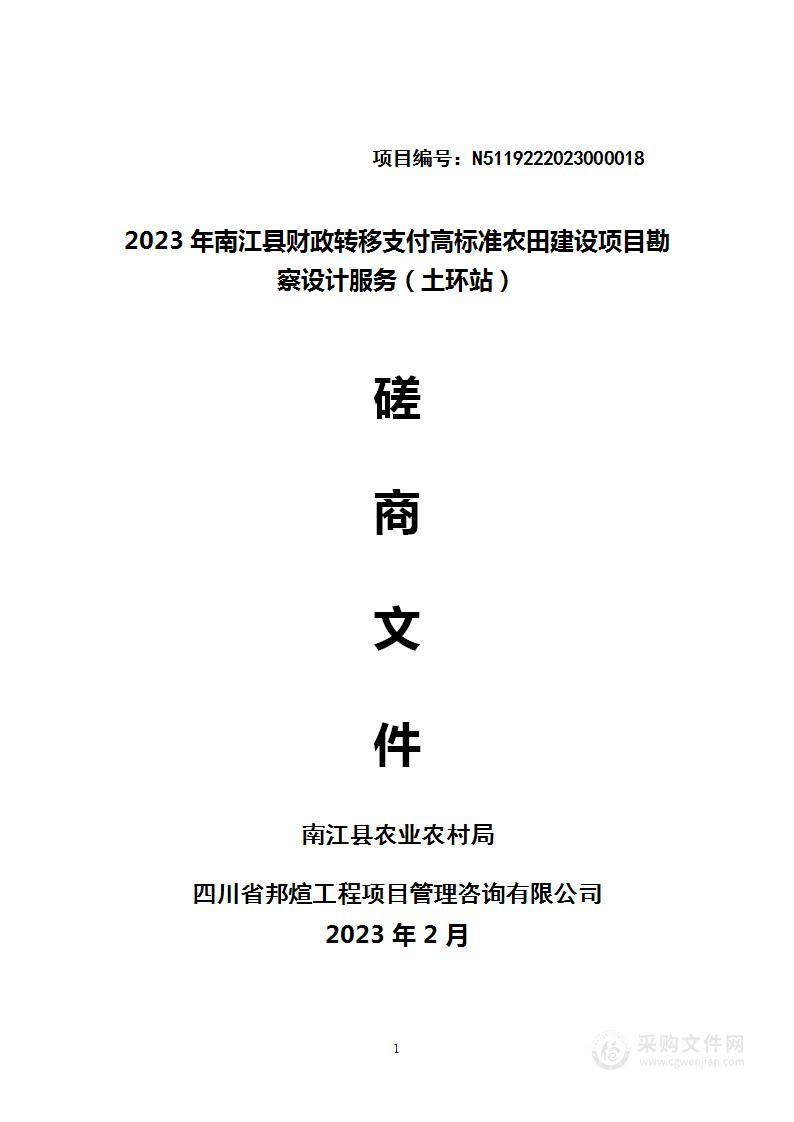 项目编号：N5119222023000018

2023 年南江县财政转移支付高标准农田建设项目勘察设计服务（土环站）

磋

商

文

件

南江县农业农村局

四川省邦煊工程项目管理咨询有限公司

2023 年 2 月

1

采购文件网
www.cgwenjian.com